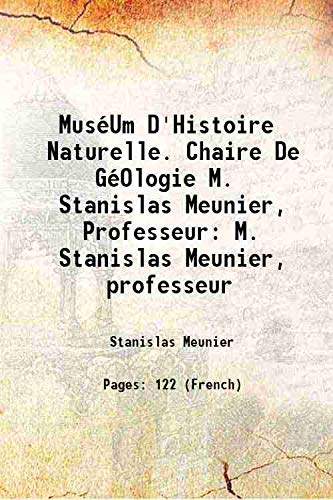 MuséUm D'Histoire Naturelle. Chaire De GéOlogie M. Stanislas Meunier, Professeur: M. Stanislas Meunier, professeur

Stanislas Meunier

Pages: 122 (French)